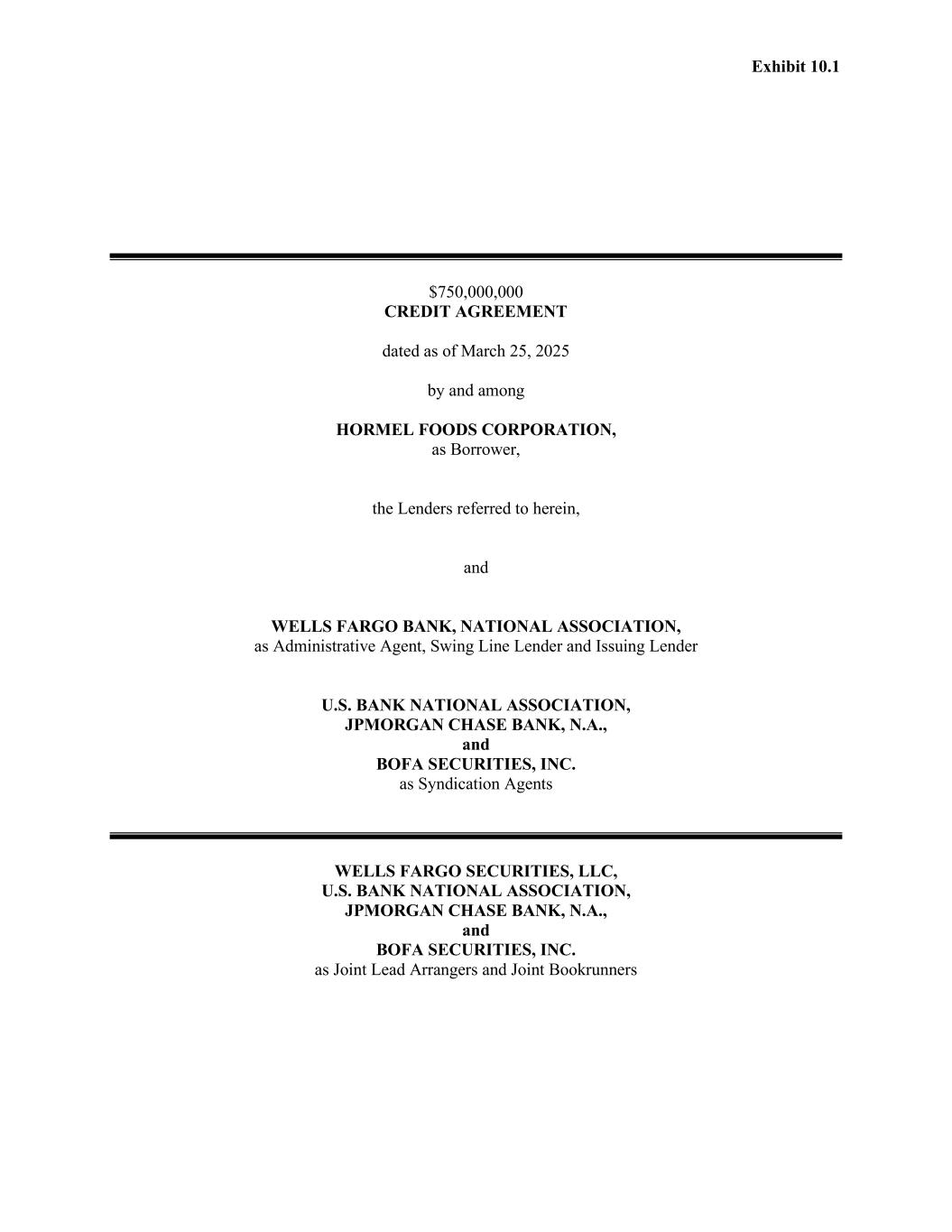 Exhibit 10.1

$750,000,000
CREDIT AGREEMENT

dated as of March 25, 2025

by and among

HORMEL FOODS CORPORATION,
as Borrower,

the Lenders referred to herein,

and

WELLS FARGO BANK, NATIONAL ASSOCIATION,
as Administrative Agent, Swing Line Lender and Issuing Lender

U.S. BANK NATIONAL ASSOCIATION,
JPMORGAN CHASE BANK, N.A.,
and
BOFA SECURITIES, INC.
as Syndication Agents

WELLS FARGO SECURITIES, LLC,
U.S. BANK NATIONAL ASSOCIATION,
JPMORGAN CHASE BANK, N.A.,
and
BOFA SECURITIES, INC.
as Joint Lead Arrangers and Joint Bookrunners